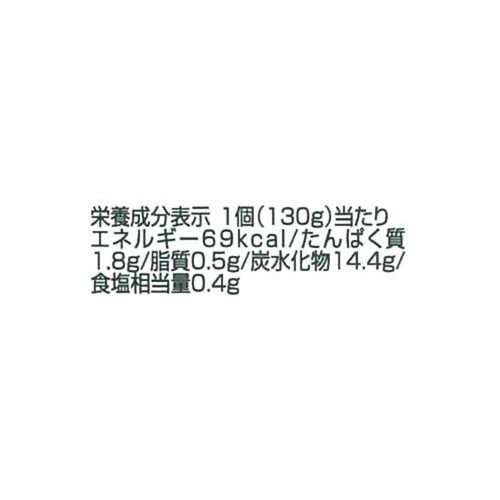 栄養成分表示 1個(130g)当たり エネルギー69kcal/たんぱく質1.8g/脂質0.5g/炭水化物14.4g/食塩相当量0.4g